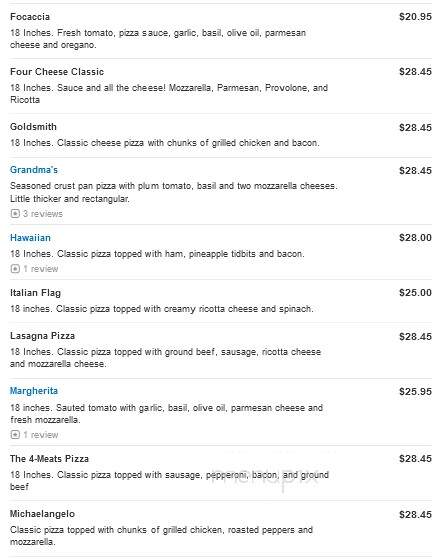 Focaccia
$20.95
18 Inches. Fresh tomato, pizza sauce, garlic, basil, olive oil, parmesan cheese and oregano.

Four Cheese Classic
$28.45
18 Inches. Sauce and all the cheese! Mozzarella, Parmesan, Provolone, and Ricotta

Goldsmith
$28.45
18 Inches. Classic cheese pizza with chunks of grilled chicken and bacon.

Grandma's
$28.45
Seasoned crust pan pizza with plum tomato, basil and two mozzarella cheeses. Little thicker and rectangular.
3 reviews

Hawaiian
$28.00
18 Inches. Classic pizza topped with ham, pineapple tidbits and bacon.
1 review

Italian Flag
$25.00
18 inches. Classic pizza topped with creamy ricotta cheese and spinach.

Lasagna Pizza
$28.45
18 Inches. Classic pizza topped with ground beef, sausage, ricotta cheese and mozzarella cheese.

Margherita
$25.95
18 inches. Sauted tomato with garlic, basil, olive oil, parmesan cheese and fresh mozzarella.
1 review

The 4-Meats Pizza
$28.45
18 Inches. Classic pizza topped with sausage, pepperoni, bacon, and ground beef

menupix

Michaelangelo
$28.45
Classic pizza topped with chunks of grilled chicken, roasted peppers and mozzarella.